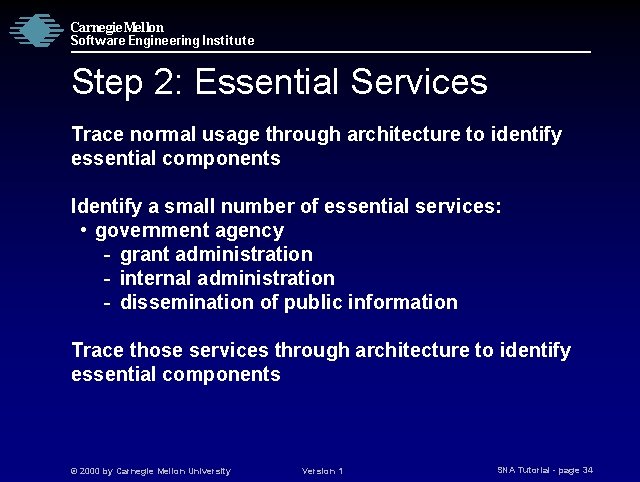 Carnegie Mellon
Software Engineering Institute

Step 2: Essential Services

Trace normal usage through architecture to identify essential components

Identify a small number of essential services:
• government agency
- grant administration
- internal administration
- dissemination of public information

Trace those services through architecture to identify essential components

© 2000 by Carnegie Mellon University Version 1 SNA Tutorial - page 34